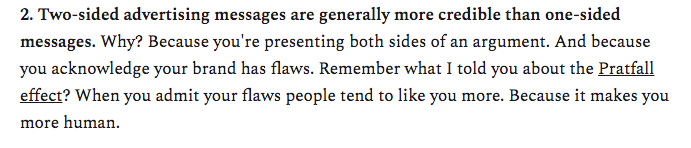 2. Two-sided advertising messages are generally more credible than one-sided messages. Why? Because you're presenting both sides of an argument. And because you acknowledge your brand has flaws. Remember what I told you about the Pratfall effect? When you admit your flaws people tend to like you more. Because it makes you more human.